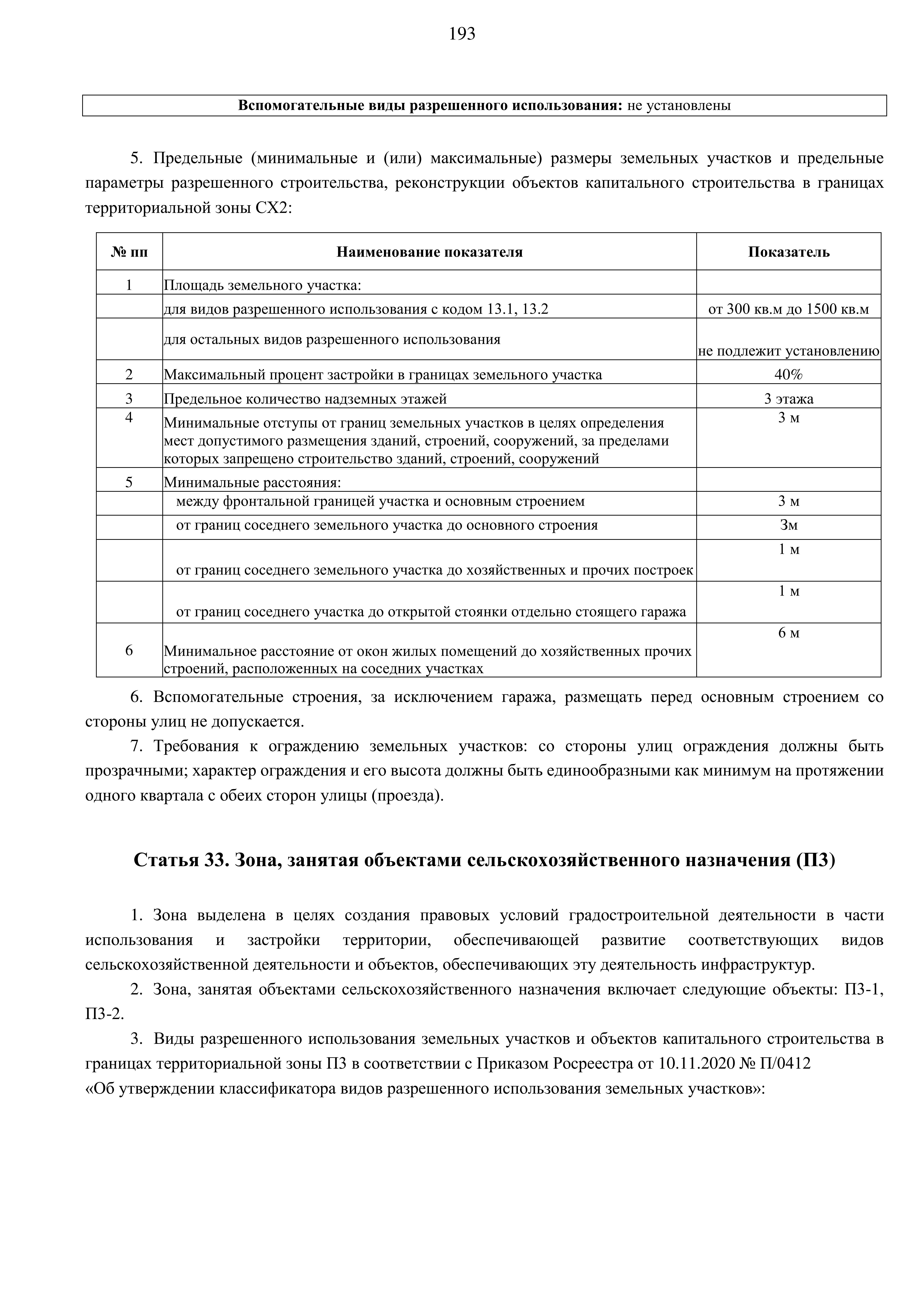 193

**Вспомогательные виды разрешенного использования:** не установлены

5. Предельные (минимальные и (или) максимальные) размеры земельных участков и предельные параметры разрешенного строительства, реконструкции объектов капитального строительства в границах территориальной зоны СХ2:

| № пп | Наименование показателя | Показатель |
|---|---|---|
| 1 | Площадь земельного участка: | |
| | для видов разрешенного использования с кодом 13.1, 13.2 | от 300 кв.м до 1500 кв.м |
| | для остальных видов разрешенного использования | не подлежит установлению |
| 2 | Максимальный процент застройки в границах земельного участка | 40% |
| 3 | Предельное количество надземных этажей | 3 этажа |
| 4 | Минимальные отступы от границ земельных участков в целях определения мест допустимого размещения зданий, строений, сооружений, за пределами которых запрещено строительство зданий, строений, сооружений | 3 м |
| 5 | Минимальные расстояния: | |
| | между фронтальной границей участка и основным строением | 3 м |
| | от границ соседнего земельного участка до основного строения | 3м |
| | от границ соседнего земельного участка до хозяйственных и прочих построек | 1 м |
| | от границ соседнего участка до открытой стоянки отдельно стоящего гаража | 1 м |
| 6 | Минимальное расстояние от окон жилых помещений до хозяйственных прочих строений, расположенных на соседних участках | 6 м |

6. Вспомогательные строения, за исключением гаража, размещать перед основным строением со стороны улиц не допускается.

7. Требования к ограждению земельных участков: со стороны улиц ограждения должны быть прозрачными; характер ограждения и его высота должны быть единообразными как минимум на протяжении одного квартала с обеих сторон улицы (проезда).

**Статья 33. Зона, занятая объектами сельскохозяйственного назначения (П3)**

1. Зона выделена в целях создания правовых условий градостроительной деятельности в части использования и застройки территории, обеспечивающей развитие соответствующих видов сельскохозяйственной деятельности и объектов, обеспечивающих эту деятельность инфраструктур.

2. Зона, занятая объектами сельскохозяйственного назначения включает следующие объекты: П3-1, П3-2.

3. Виды разрешенного использования земельных участков и объектов капитального строительства в границах территориальной зоны П3 в соответствии с Приказом Росреестра от 10.11.2020 № П/0412 «Об утверждении классификатора видов разрешенного использования земельных участков»: